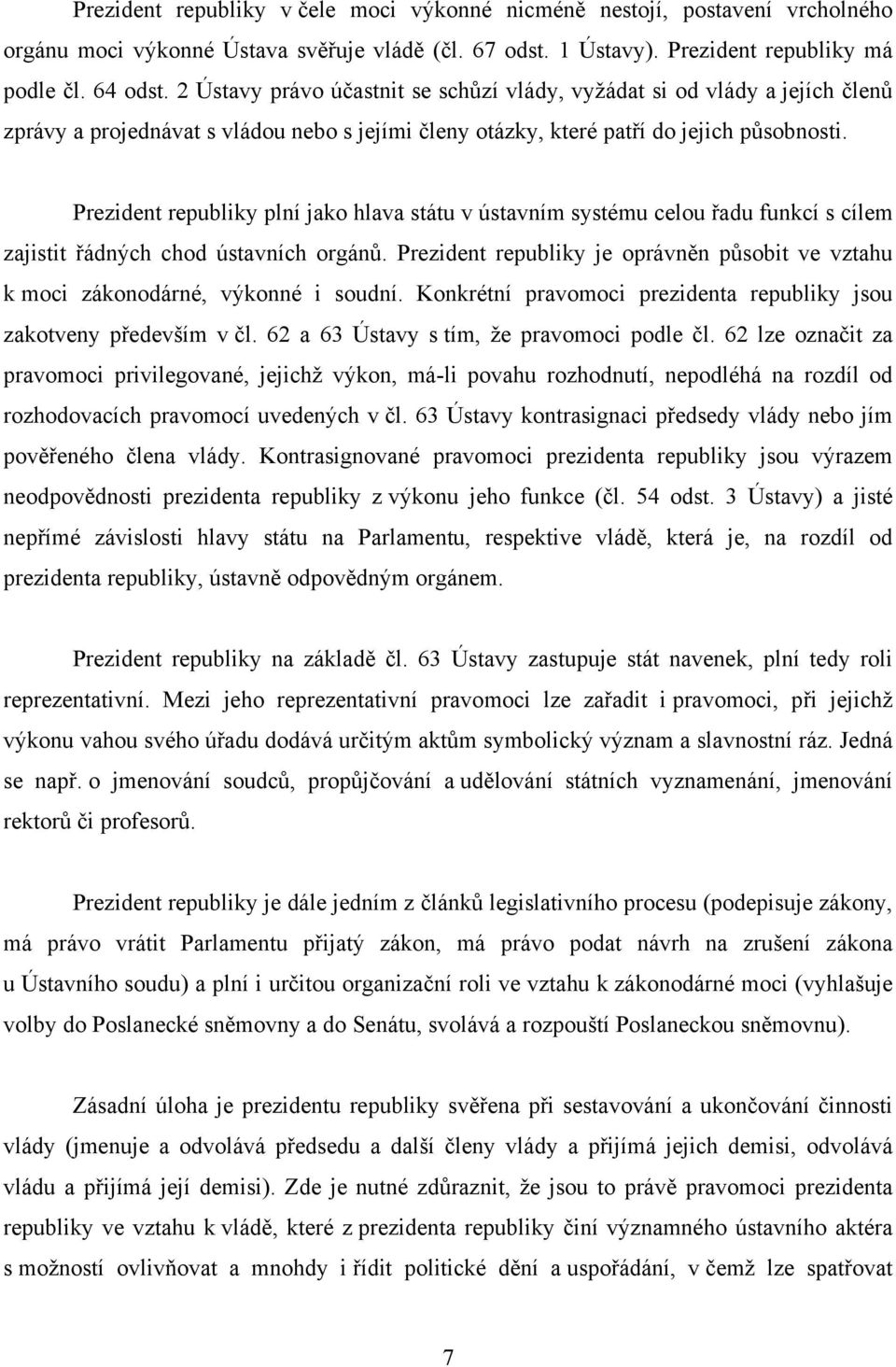 Prezident republiky v čele moci výkonné nicméně nestojí, postavení vrcholného orgánu moci výkonné Ústava svěřuje vládě (čl. 67 odst. 1 Ústavy). Prezident republiky má podle čl. 64 odst. 2 Ústavy právo účastnit se schůzí vlády, vyžádat si od vlády a jejích členů zprávy a projednávat s vládou nebo s jejími členy otázky, které patří do jejich působnosti.

Prezident republiky plní jako hlava státu v ústavním systému celou řadu funkcí s cílem zajistit řádných chod ústavních orgánů. Prezident republiky je oprávněn působit ve vztahu k moci zákonodárné, výkonné i soudní. Konkrétní pravomoci prezidenta republiky jsou zakotveny především v čl. 62 a 63 Ústavy s tím, že pravomoci podle čl. 62 lze označit za pravomoci privilegované, jejichž výkon, má-li povahu rozhodnutí, nepodléhá na rozdíl od rozhodovacích pravomocí uvedených v čl. 63 Ústavy kontrasignaci předsedy vlády nebo jím pověřeného člena vlády. Kontrasignované pravomoci prezidenta republiky jsou výrazem neodpovědnosti prezidenta republiky z výkonu jeho funkce (čl. 54 odst. 3 Ústavy) a jisté nepřímé závislosti hlavy státu na Parlamentu, respektive vládě, která je, na rozdíl od prezidenta republiky, ústavně odpovědným orgánem.

Prezident republiky na základě čl. 63 Ústavy zastupuje stát navenek, plní tedy roli reprezentativní. Mezi jeho reprezentativní pravomoci lze zařadit i pravomoci, při jejichž výkonu vahou svého úřadu dodává určitým aktům symbolický význam a slavnostní ráz. Jedná se např. o jmenování soudců, propůjčování a udělování státních vyznamenání, jmenování rektorů či profesorů.

Prezident republiky je dále jedním z článků legislativního procesu (podepisuje zákony, má právo vrátit Parlamentu přijatý zákon, má právo podat návrh na zrušení zákona u Ústavního soudu) a plní i určitou organizační roli ve vztahu k zákonodárné moci (vyhlašuje volby do Poslanecké sněmovny a do Senátu, svolává a rozpouští Poslaneckou sněmovnu).

Zásadní úloha je prezidentu republiky svěřena při sestavování a ukončování činnosti vlády (jmenuje a odvolává předsedu a další členy vlády a přijímá jejich demisi, odvolává vládu a přijímá její demisi). Zde je nutné zdůraznit, že jsou to právě pravomoci prezidenta republiky ve vztahu k vládě, které z prezidenta republiky činí významného ústavního aktéra s možností ovlivňovat a mnohdy i řídit politické dění a uspořádání, v čemž lze spatřovat

7